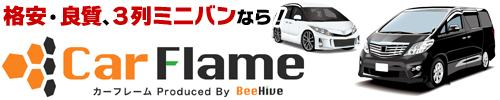 格安・良質、3列ミニバンなら！

Car Flame

カーフレーム Produced By BeeHive